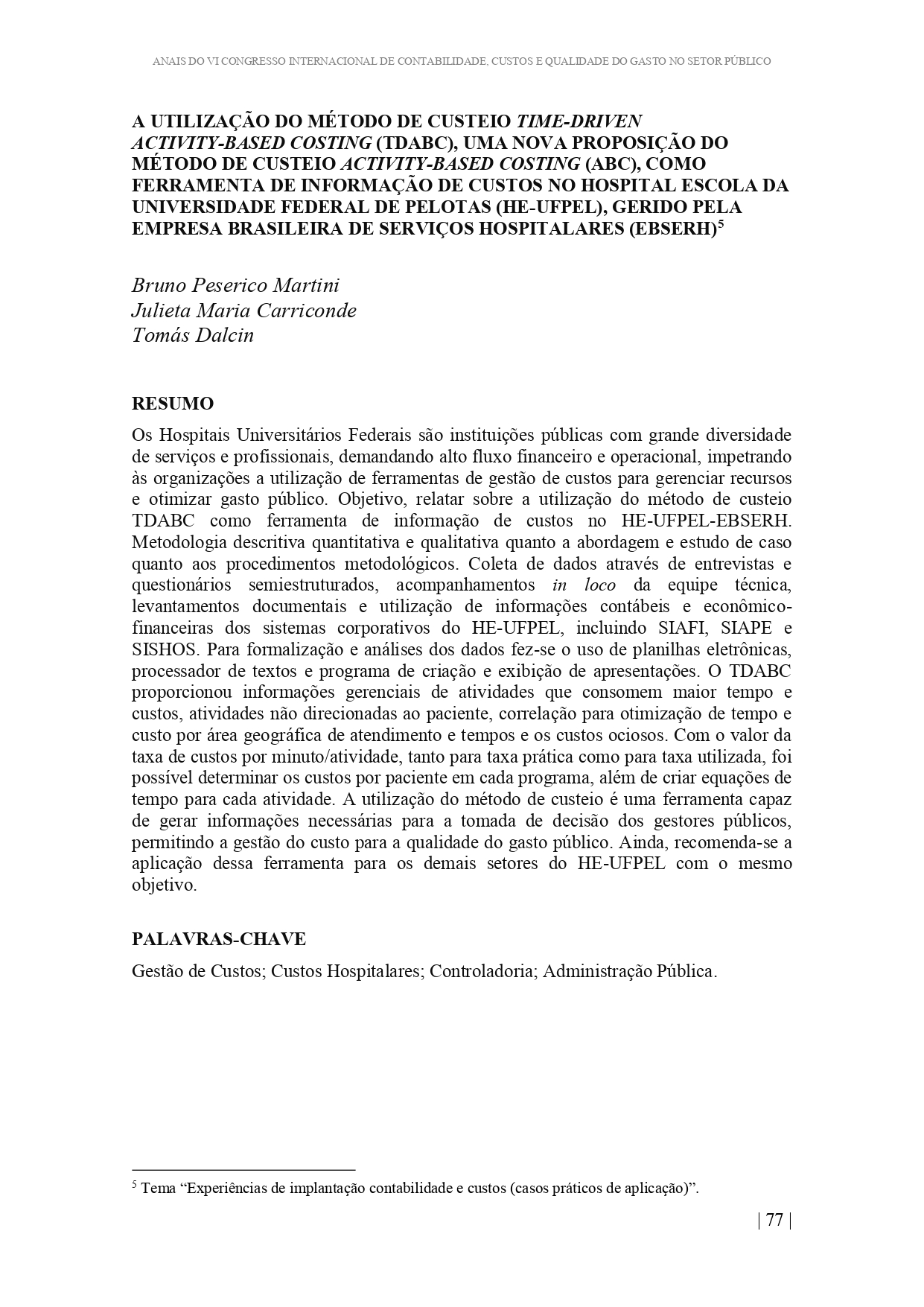 ANAIS DO VI CONGRESSO INTERNACIONAL DE CONTABILIDADE, CUSTOS E QUALIDADE DO GASTO NO SETOR PÚBLICO

A UTILIZAÇÃO DO MÉTODO DE CUSTEIO TIME-DRIVEN ACTIVITY-BASED COSTING (TDABC), UMA NOVA PROPOSIÇÃO DO MÉTODO DE CUSTEIO ACTIVITY-BASED COSTING (ABC), COMO FERRAMENTA DE INFORMAÇÃO DE CUSTOS NO HOSPITAL ESCOLA DA UNIVERSIDADE FEDERAL DE PELOTAS (HE-UFPEL), GERIDO PELA EMPRESA BRASILEIRA DE SERVIÇOS HOSPITALARES (EBSERH)$^5$

Bruno Peserico Martini
Julieta Maria Carriconde
Tomás Dalcin

RESUMO

Os Hospitais Universitários Federais são instituições públicas com grande diversidade de serviços e profissionais, demandando alto fluxo financeiro e operacional, impetrando às organizações a utilização de ferramentas de gestão de custos para gerenciar recursos e otimizar gasto público. Objetivo, relatar sobre a utilização do método de custeio TDABC como ferramenta de informação de custos no HE-UFPEL-EBSERH. Metodologia descritiva quantitativa e qualitativa quanto a abordagem e estudo de caso quanto aos procedimentos metodológicos. Coleta de dados através de entrevistas e questionários semiestruturados, acompanhamentos in loco da equipe técnica, levantamentos documentais e utilização de informações contábeis e econômico-financeiras dos sistemas corporativos do HE-UFPEL, incluindo SIAFI, SIAPE e SISHOS. Para formalização e análises dos dados fez-se o uso de planilhas eletrônicas, processador de textos e programa de criação e exibição de apresentações. O TDABC proporcionou informações gerenciais de atividades que consomem maior tempo e custos, atividades não direcionadas ao paciente, correlação para otimização de tempo e custo por área geográfica de atendimento e tempos e os custos ociosos. Com o valor da taxa de custos por minuto/atividade, tanto para taxa prática como para taxa utilizada, foi possível determinar os custos por paciente em cada programa, além de criar equações de tempo para cada atividade. A utilização do método de custeio é uma ferramenta capaz de gerar informações necessárias para a tomada de decisão dos gestores públicos, permitindo a gestão do custo para a qualidade do gasto público. Ainda, recomenda-se a aplicação dessa ferramenta para os demais setores do HE-UFPEL com o mesmo objetivo.

PALAVRAS-CHAVE

Gestão de Custos; Custos Hospitalares; Controladoria; Administração Pública.

$^5$ Tema “Experiências de implantação contabilidade e custos (casos práticos de aplicação)”.

| 77 |